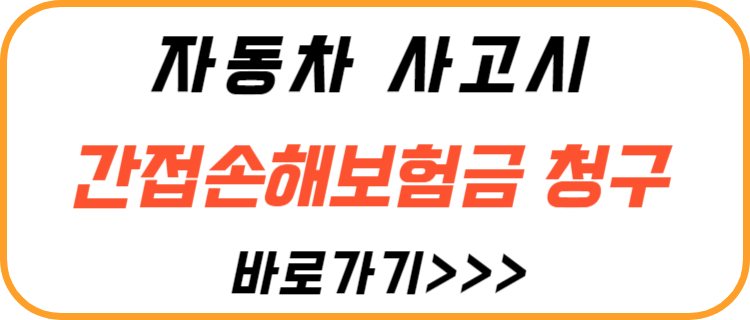 자동차 사고시

간접손해보험금 청구

바로가기>>>